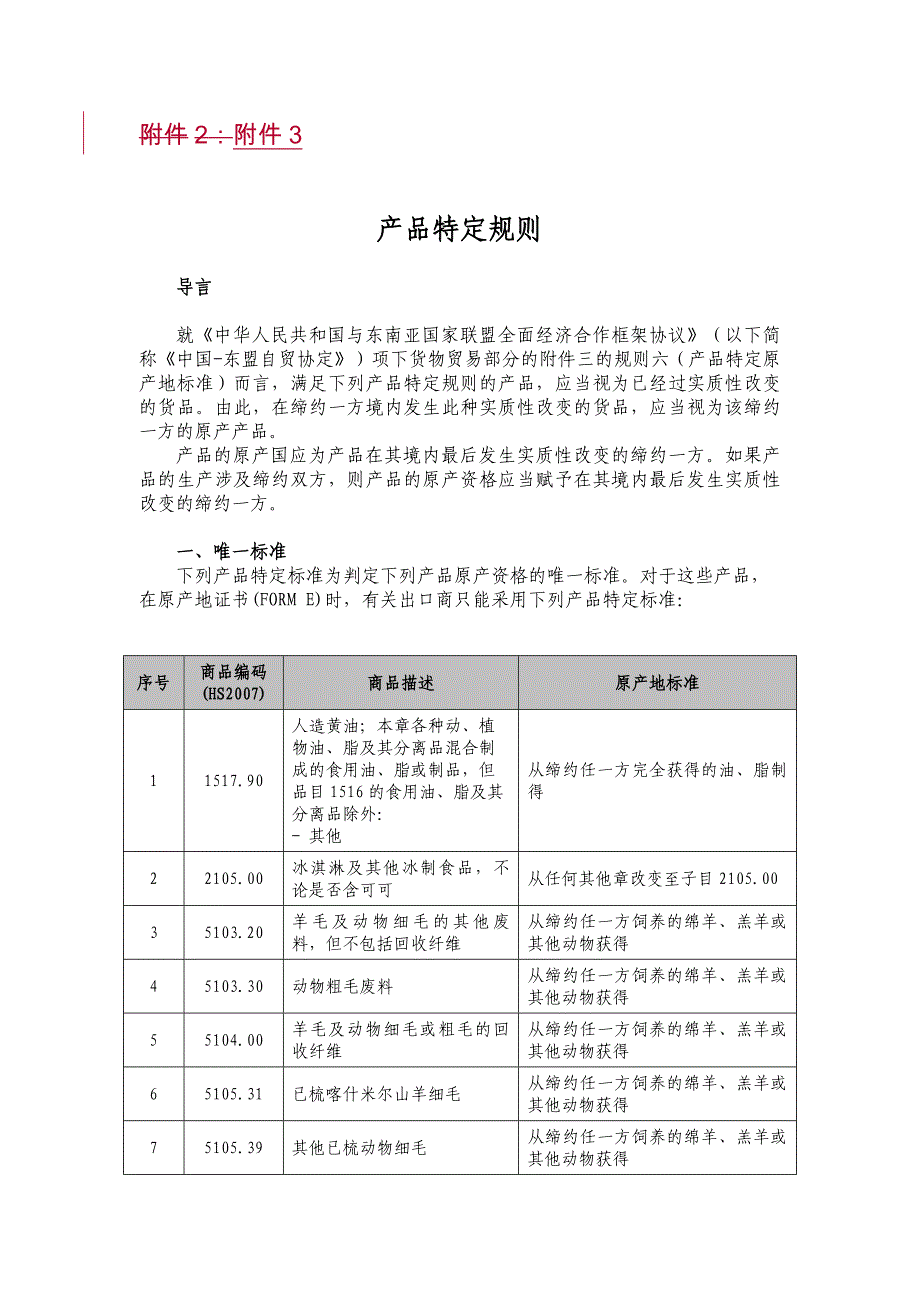 附件 2：附件 3

产品特定规则

导言

就《中华人民共和国与东南亚国家联盟全面经济合作框架协议》（以下简称《中国-东盟自贸协定》）项下货物贸易部分的附件三的规则六（产品特定原产地标准）而言，满足下列产品特定规则的产品，应当视为已经过实质性改变的货品。由此，在缔约一方境内发生此种实质性改变的货品，应当视为该缔约一方的原产产品。

产品的原产国应为产品在其境内最后发生实质性改变的缔约一方。如果产品的生产涉及缔约双方，则产品的原产资格应当赋予在其境内最后发生实质性改变的缔约一方。

一、唯一标准

下列产品特定标准为判定下列产品原产资格的唯一标准。对于这些产品，在原产地证书(FORM E)时，有关出口商只能采用下列产品特定标准:

| 序号 | 商品编码 (HS2007) | 商品描述 | 原产地标准 |
|---|---|---|---|
| 1 | 1517.90 | 人造黄油；本章各种动、植物油、脂及其分离品混合制成的食用油、脂或制品，但品目 1516 的食用油、脂及其分离品除外: - 其他 | 从缔约任一方完全获得的油、脂制得 |
| 2 | 2105.00 | 冰淇淋及其他冰制食品，不论是否含可可 | 从任何其他章改变至子目 2105.00 |
| 3 | 5103.20 | 羊毛及动物细毛的其他废料，但不包括回收纤维 | 从缔约任一方饲养的绵羊、羔羊或其他动物获得 |
| 4 | 5103.30 | 动物粗毛废料 | 从缔约任一方饲养的绵羊、羔羊或其他动物获得 |
| 5 | 5104.00 | 羊毛及动物细毛或粗毛的回收纤维 | 从缔约任一方饲养的绵羊、羔羊或其他动物获得 |
| 6 | 5105.31 | 已梳喀什米尔山羊细毛 | 从缔约任一方饲养的绵羊、羔羊或其他动物获得 |
| 7 | 5105.39 | 其他已梳动物细毛 | 从缔约任一方饲养的绵羊、羔羊或其他动物获得 |